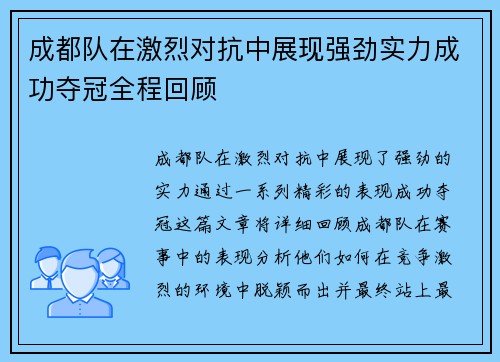 成都队在激烈对抗中展现强劲实力成功夺冠全程回顾

成都队在激烈对抗中展现了强劲的实力通过一系列精彩的表现成功夺冠这篇文章将详细回顾成都队在赛事中的表现分析他们如何在竞争激烈的环境中脱颖而出并最终站上最